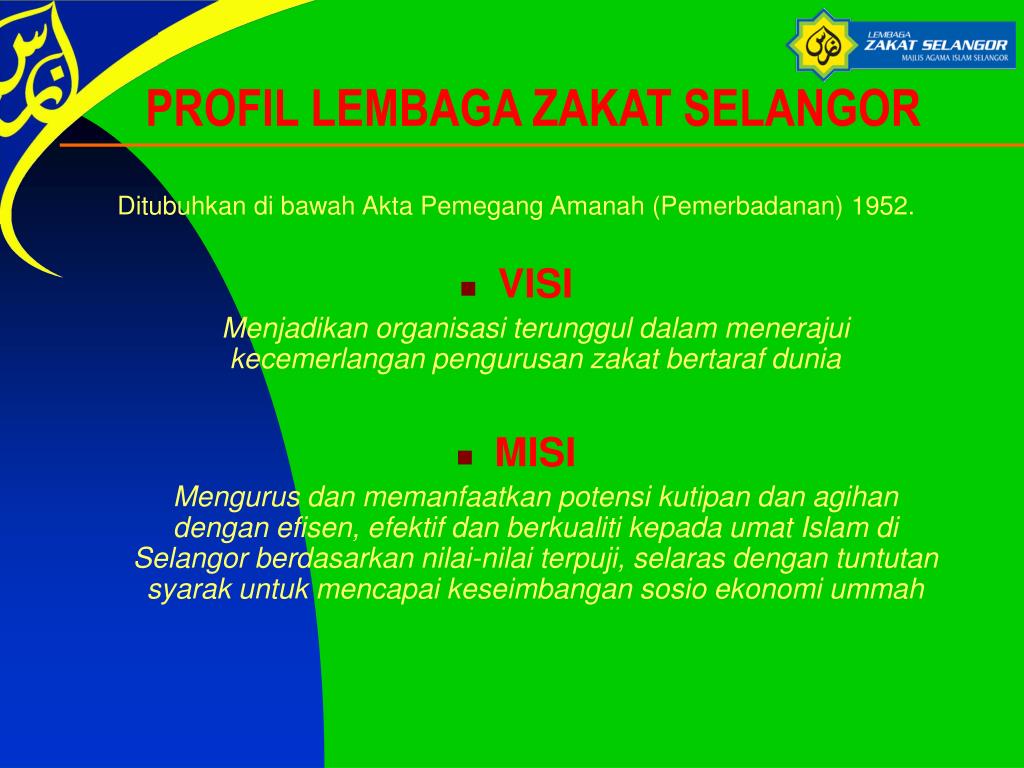 LEMBAGA
ZAKAT SELANGOR
MAJLIS AGAMA ISLAM SELANGOR

PROFIL LEMBAGA ZAKAT SELANGOR

Ditubuhkan di bawah Akta Pemegang Amanah (Pemerbadanan) 1952.

VISI

Menjadikan organisasi terunggul dalam menerajui kecemerlangan pengurusan zakat bertaraf dunia

MISI

Mengurus dan memanfaatkan potensi kutipan dan agihan dengan efisen, efektif dan berkualiti kepada umat Islam di Selangor berdasarkan nilai-nilai terpuji, selaras dengan tuntutan syarak untuk mencapai keseimbangan sosio ekonomi ummah